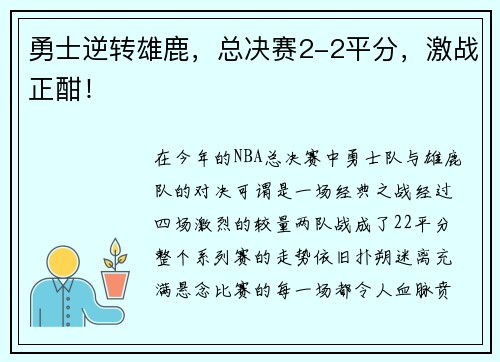 勇士逆转雄鹿，总决赛2-2平分，激战正酣！

在今年的NBA总决赛中勇士队与雄鹿队的对决可谓是一场经典之战经过四场激烈的较量两队战成了22平分整个系列赛的走势依旧扑朔迷离充满悬念比赛的每一场都令人血脉贲